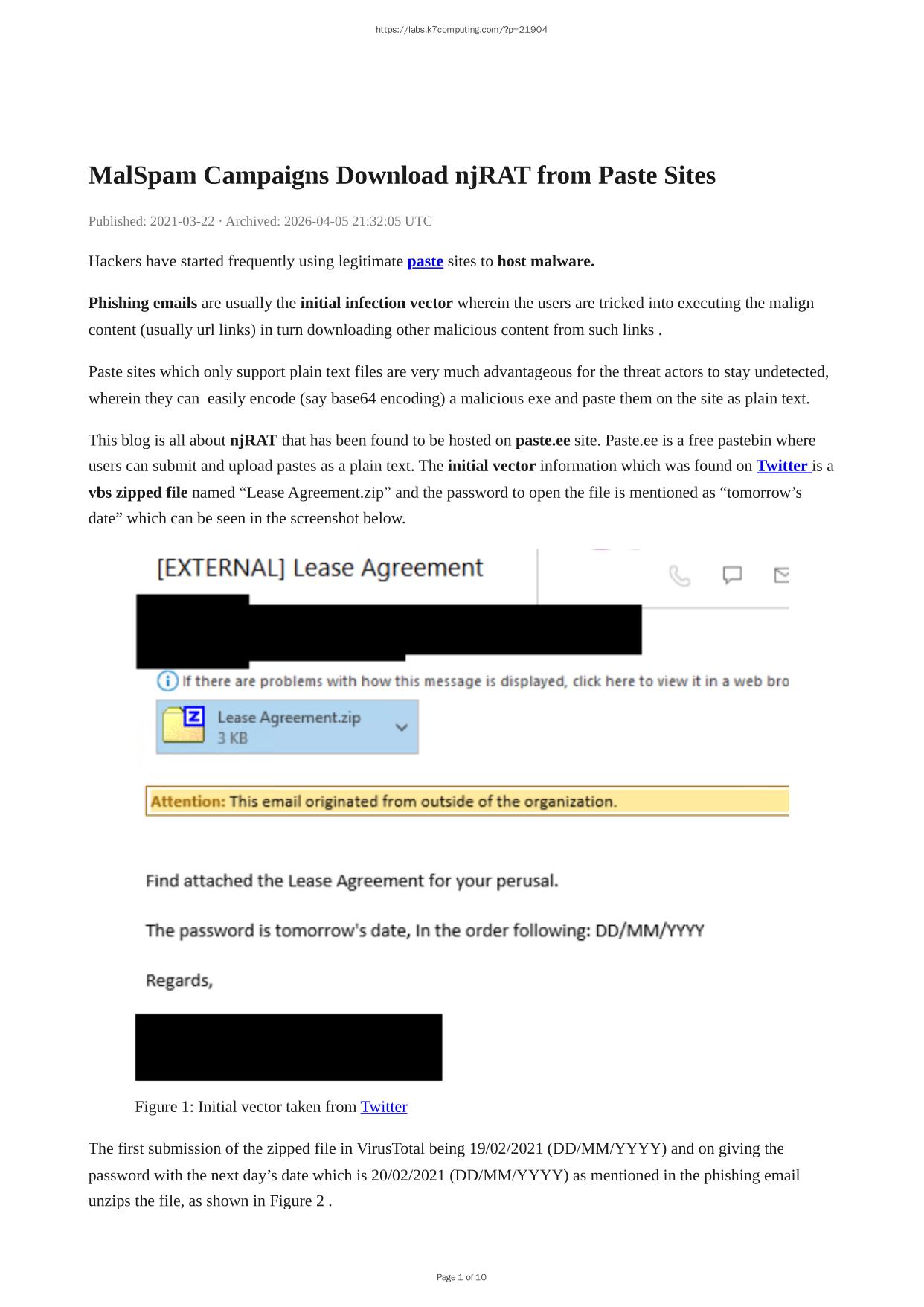 https://labs.k7computing.com/?p=21904

MalSpam Campaigns Download njRAT from Paste Sites

Published: 2021-03-22 · Archived: 2026-04-05 21:32:05 UTC

Hackers have started frequently using legitimate paste sites to host malware.

Phishing emails are usually the initial infection vector wherein the users are tricked into executing the malign content (usually url links) in turn downloading other malicious content from such links .

Paste sites which only support plain text files are very much advantageous for the threat actors to stay undetected, wherein they can easily encode (say base64 encoding) a malicious exe and paste them on the site as plain text.

This blog is all about njRAT that has been found to be hosted on paste.ee site. Paste.ee is a free pastebin where users can submit and upload pastes as a plain text. The initial vector information which was found on Twitter is a vbs zipped file named “Lease Agreement.zip” and the password to open the file is mentioned as “tomorrow’s date” which can be seen in the screenshot below.

[EXTERNAL] Lease Agreement

If there are problems with how this message is displayed, click here to view it in a web bro

Lease Agreement.zip
3 KB

Attention: This email originated from outside of the organization.

Find attached the Lease Agreement for your perusal.

The password is tomorrow's date, In the order following: DD/MM/YYYY

Regards,

Figure 1: Initial vector taken from Twitter

The first submission of the zipped file in VirusTotal being 19/02/2021 (DD/MM/YYYY) and on giving the password with the next day’s date which is 20/02/2021 (DD/MM/YYYY) as mentioned in the phishing email unzips the file, as shown in Figure 2 .

Page 1 of 10